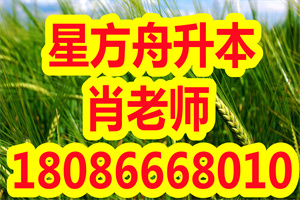 星方舟升本
肖老师
18086668010